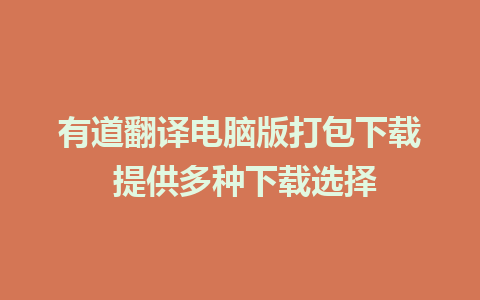 有道翻译电脑版打包下载
提供多种下载选择